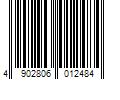 4 902806 012484